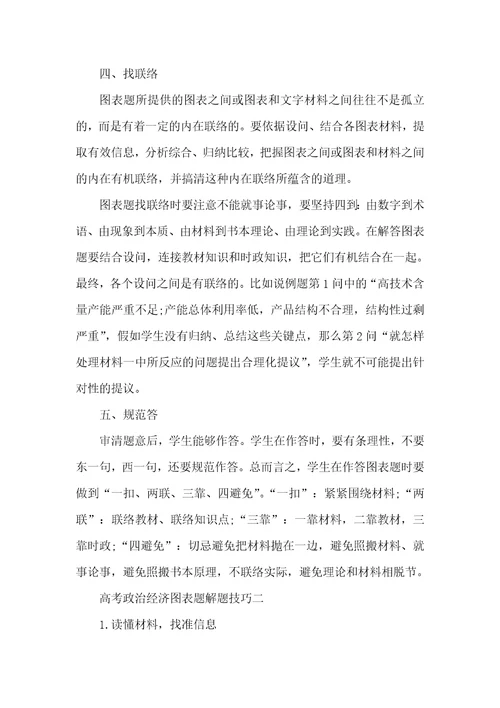 四、找联络

图表题所提供的图表之间或图表和文字材料之间往往不是孤立的，而是有着一定的内在联络的。要依据设问、结合各图表材料，提取有效信息，分析综合、归纳比较，把握图表之间或图表和材料之间的内在有机联络，并搞清这种内在联络所蕴含的道理。

图表题找联络时要注意不能就事论事，要坚持四到：由数字到术语、由现象到本质、由材料到书本理论、由理论到实践。在解答图表题要结合设问，连接教材知识和时政知识，把它们有机结合在一起。最终，各个设问之间是有联络的。比如说例题第1问中的“高技术含量产能严重不足;产能总体利用率低，产品结构不合理，结构性过剩严重”，假如学生没有归纳、总结这些关键点，那么第2问“就怎样处理材料一中所反应的问题提出合理化提议”，学生就不可能提出针对性的提议。

五、规范答

审清题意后，学生能够作答。学生在作答时，要有条理性，不要东一句，西一句，还要规范作答。总而言之，学生在作答图表题时要做到“一扣、两联、三靠、四避免”。“一扣”：紧紧围绕材料；“两联”：联络教材、联络知识点；“三靠”：一靠材料，二靠教材，三靠时政；“四避免”：切忌避免把材料抛在一边，避免照搬材料、就事论事，避免照搬书本原理，不联络实际，避免理论和材料相脱节。

高考政治经济图表题解题技巧二

1.读懂材料，找准信息